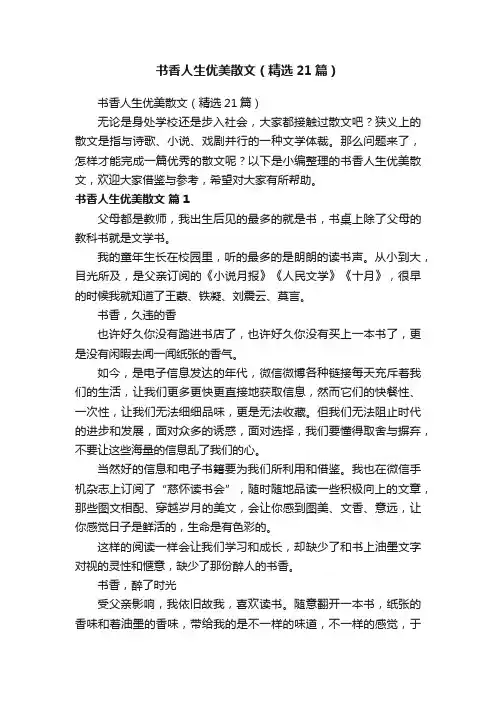 书香人生优美散文（精选21篇）

书香人生优美散文（精选21篇）

无论是身处学校还是步入社会，大家都接触过散文吧？狭义上的散文是指与诗歌、小说、戏剧并行的一种文学体裁。那么问题来了，怎样才能完成一篇优秀的散文呢？以下是小编整理的书香人生优美散文，欢迎大家借鉴与参考，希望对大家有所帮助。

书香人生优美散文 篇1

父母都是教师，我出生后见的最多的就是书，书桌上除了父母的教科书就是文学书。

我的童年生长在校园里，听的最多的是朗朗的读书声。从小到大，目光所及，是父亲订阅的《小说月报》《人民文学》《十月》，很早的时候我就知道了王蒙、铁凝、刘震云、莫言。

书香，久违的香

也许好久你没有踏进书店了，也许好久你没有买上一本书了，更是没有闲暇去闻一闻纸张的香气。

如今，是电子信息发达的年代，微信微博各种链接每天充斥着我们的生活，让我们更多更快更直接地获取信息，然而它们的快餐性、一次性，让我们无法细细品味，更是无法收藏。但我们无法阻止时代的进步和发展，面对众多的诱惑，面对选择，我们要懂得取舍与摒弃，不要让这些海量的信息乱了我们的心。

当然好的信息和电子书籍要为我们所利用和借鉴。我也在微信手机杂志上订阅了“慈怀读书会”，随时随地品读一些积极向上的文章，那些图文相配、穿越岁月的美文，会让你感到图美、文香、意远，让你感觉日子是鲜活的，生命是有色彩的。

这样的阅读一样会让我们学习和成长，却缺少了和书上油墨文字对视的灵性和惬意，缺少了那份醉人的书香。

书香，醉了时光

受父亲影响，我依旧故我，喜欢读书。随意翻开一本书，纸张的香味和着油墨的香味，带给我的是不一样的味道，不一样的感觉，于